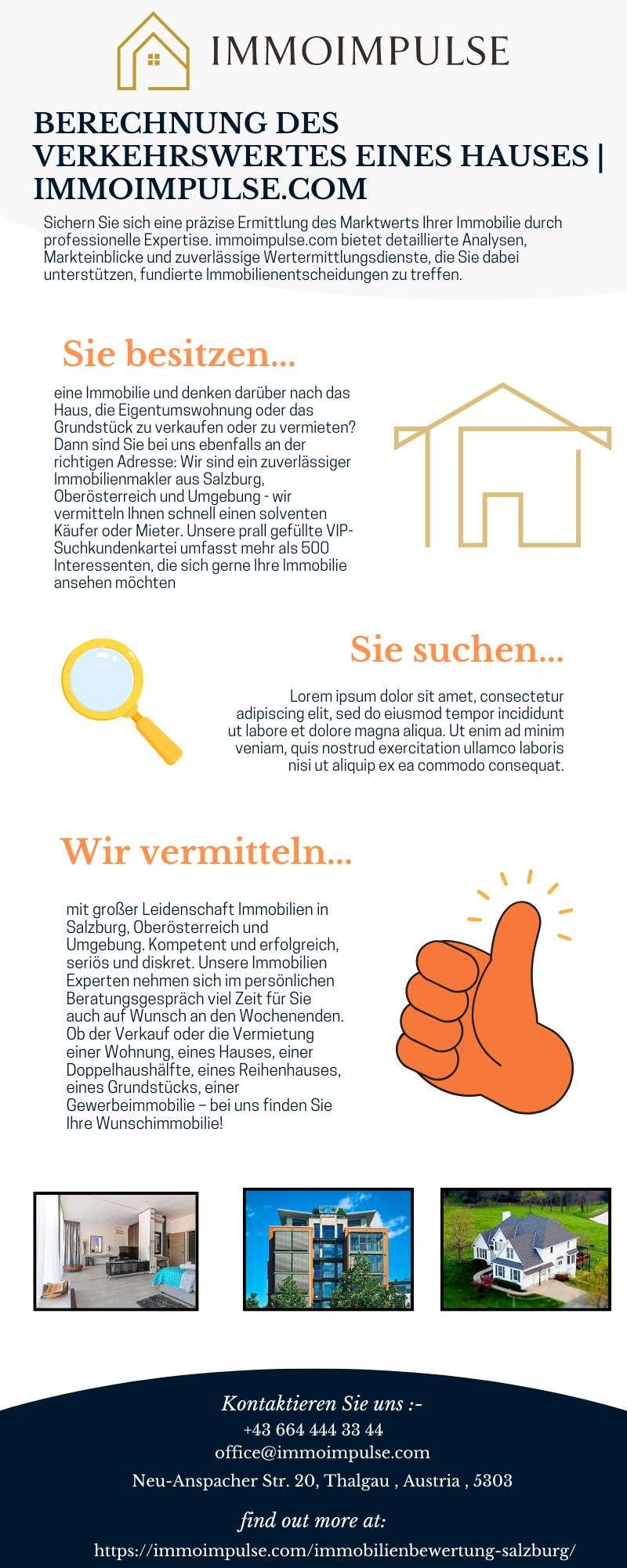 IMMOIMPULSE

BERECHNUNG DES VERKEHRSWERTES EINES HAUSES | IMMOIMPULSE.COM

Sichern Sie sich eine präzise Ermittlung des Marktwerts Ihrer Immobilie durch professionelle Expertise. immoimpulse.com bietet detaillierte Analysen, Markteinblicke und zuverlässige Wertermittlungsdienste, die Sie dabei unterstützen, fundierte Immobilienentscheidungen zu treffen.

Sie besitzen...

eine Immobilie und denken darüber nach das Haus, die Eigentumswohnung oder das Grundstück zu verkaufen oder zu vermieten? Dann sind Sie bei uns ebenfalls an der richtigen Adresse: Wir sind ein zuverlässiger Immobilienmakler aus Salzburg, Oberösterreich und Umgebung - wir vermitteln Ihnen schnell einen solventen Käufer oder Mieter. Unsere prall gefüllte VIP-Suchkundenkartei umfasst mehr als 500 Interessenten, die sich gerne Ihre Immobilie ansehen möchten

Sie suchen...

Lorem ipsum dolor sit amet, consectetur adipiscing elit, sed do eiusmod tempor incididunt ut labore et dolore magna aliqua. Ut enim ad minim veniam, quis nostrud exercitation ullamco laboris nisi ut aliquip ex ea commodo consequat.

Wir vermitteln...

mit großer Leidenschaft Immobilien in Salzburg, Oberösterreich und Umgebung. Kompetent und erfolgreich, seriös und diskret. Unsere Immobilien Experten nehmen sich im persönlichen Beratungsgespräch viel Zeit für Sie auch auf Wunsch an den Wochenenden. Ob der Verkauf oder die Vermietung einer Wohnung, eines Hauses, einer Doppelhaushälfte, eines Reihenhauses, eines Grundstücks, einer Gewerbeimmobilie – bei uns finden Sie Ihre Wunschimmobilie!

Kontaktieren Sie uns :-
+43 664 444 33 44
office@immoimpulse.com
Neu-Anspacher Str. 20, Thalgau , Austria , 5303

find out more at:
https://immoimpulse.com/immobilienbewertung-salzburg/